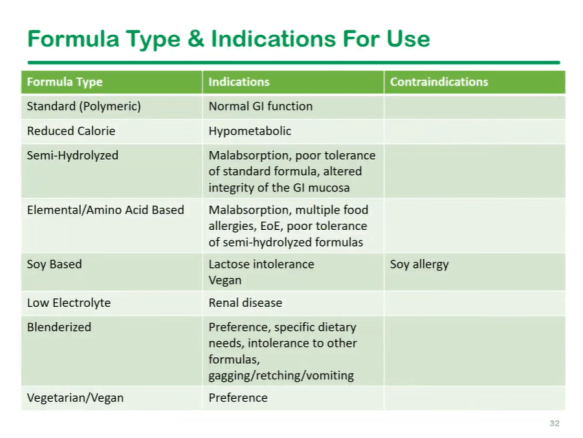 Formula Type & Indications For Use

| Formula Type | Indications | Contraindications |
|---|---|---|
| Standard (Polymeric) | Normal GI function | |
| Reduced Calorie | Hypometabolic | |
| Semi-Hydrolyzed | Malabsorption, poor tolerance of standard formula, altered integrity of the GI mucosa | |
| Elemental/Amino Acid Based | Malabsorption, multiple food allergies, EoE, poor tolerance of semi-hydrolyzed formulas | |
| Soy Based | Lactose intolerance Vegan | Soy allergy |
| Low Electrolyte | Renal disease | |
| Blenderized | Preference, specific dietary needs, intolerance to other formulas, gagging/retching/vomiting | |
| Vegetarian/Vegan | Preference | |

32